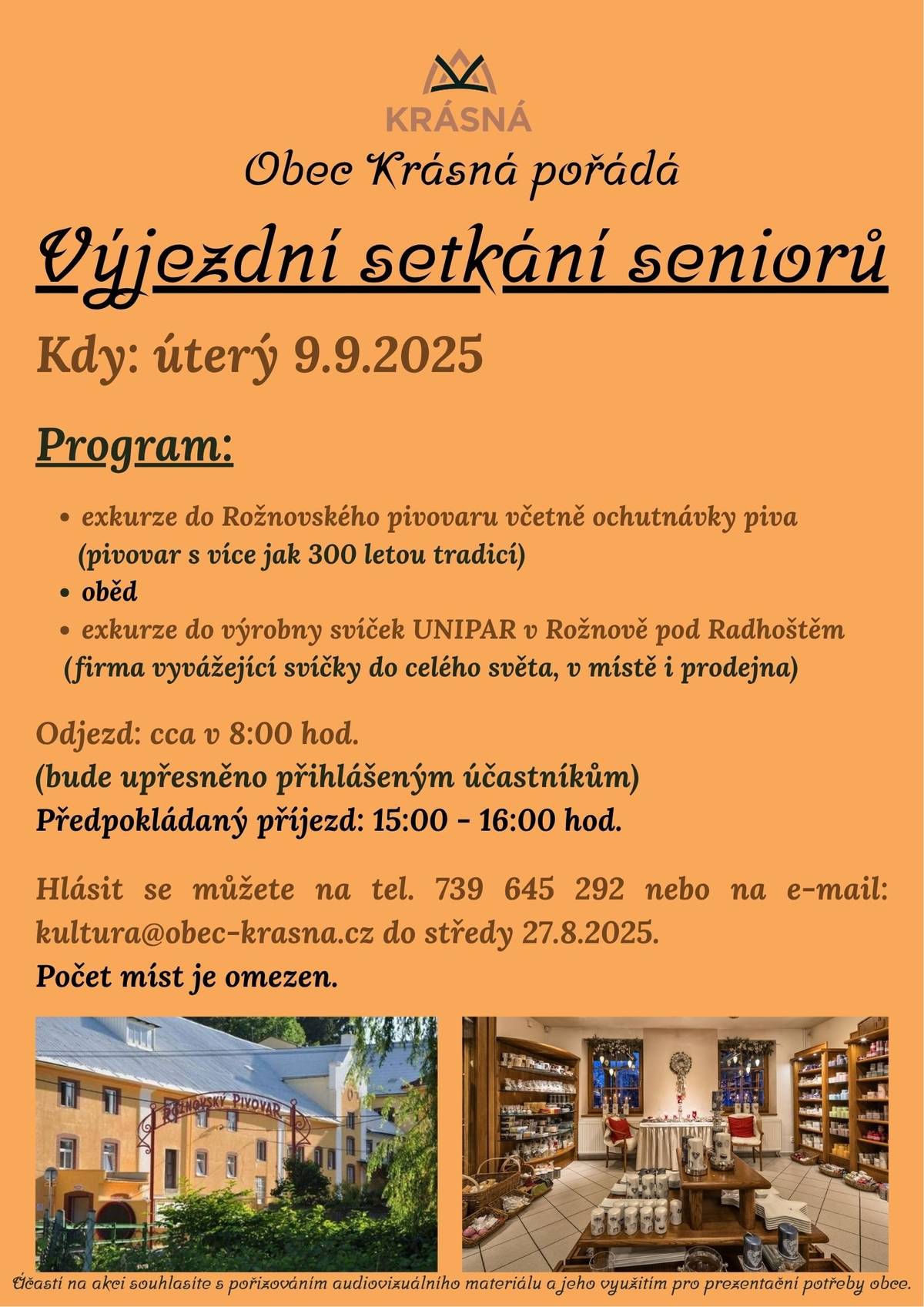 KRÁSNÁ

Obec Krásná pořádá

Výjezdní setkání seniorů

Kdy: úterý 9.9.2025

Program:

• exkurze do Rožnovského pivovaru včetně ochutnávky piva (pivovar s více jak 300 letou tradicí)
• oběd
• exkurze do výrobny svíček UNIPAR v Rožnově pod Radhoštěm (firma vyvážející svíčky do celého světa, v místě i prodejna)

Odjezd: cca v 8:00 hod.
(bude upřesněno přihlášeným účastníkům)
Předpokládaný příjezd: 15:00 - 16:00 hod.

Hlásit se můžete na tel. 739 645 292 nebo na e-mail: kultura@obec-krasna.cz do středy 27.8.2025.
Počet míst je omezen.

ROŽNOVSKÝ PIVOVAR

Účastí na akci souhlasíte s pořizováním audiovizuálního materiálu a jeho využitím pro prezentační potřeby obce.